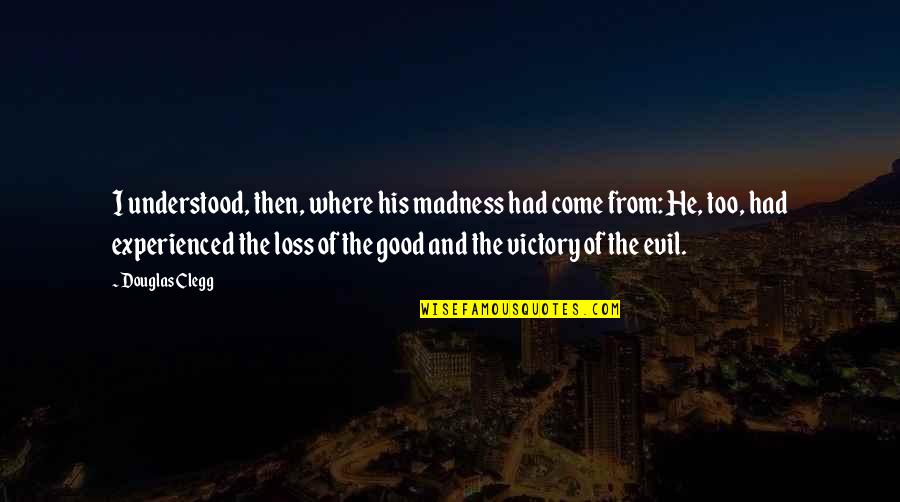 I understood, then, where his madness had come from: He, too, had experienced the loss of the good and the victory of the evil.

~ Douglas Clegg

WISEFAMOUSQUOTES.COM